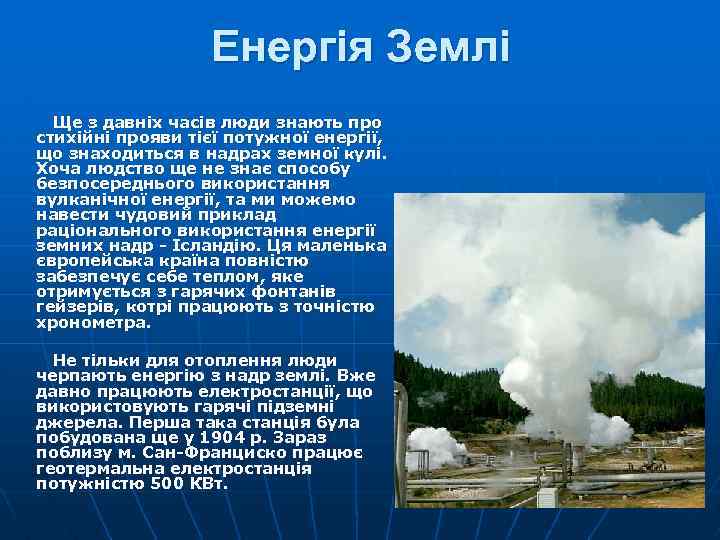 Енергія Землі

Ще з давніх часів люди знають про стихійні прояви тієї потужної енергії, що знаходиться в надрах земної кулі. Хоча людство ще не знає способу безпосереднього використання вулканічної енергії, та ми можемо навести чудовий приклад раціонального використання енергії земних надр - Ісландію. Ця маленька європейська країна повністю забезпечує себе теплом, яке отримується з гарячих фонтанів гейзерів, котрі працюють з точністю хронометра.

Не тільки для отоплення люди черпають енергію з надр землі. Вже давно працюють електростанції, що використовують гарячі підземні джерела. Перша така станція була побудована ще у 1904 р. Зараз поблизу м. Сан-Франциско працює геотермальна електростанція потужністю 500 КВт.